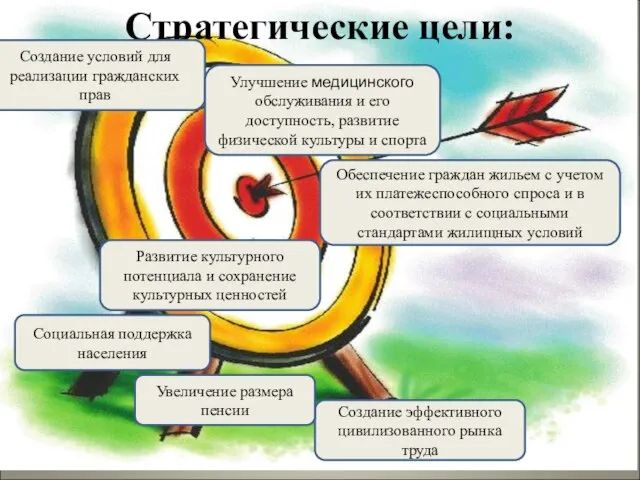 Стратегические цели:

Создание условий для реализации гражданских прав

Улучшение медицинского обслуживания и его доступность, развитие физической культуры и спорта

Обеспечение граждан жильем с учетом их платежеспособного спроса и в соответствии с социальными стандартами жилищных условий

Развитие культурного потенциала и сохранение культурных ценностей

Социальная поддержка населения

Увеличение размера пенсии

Создание эффективного цивилизованного рынка труда